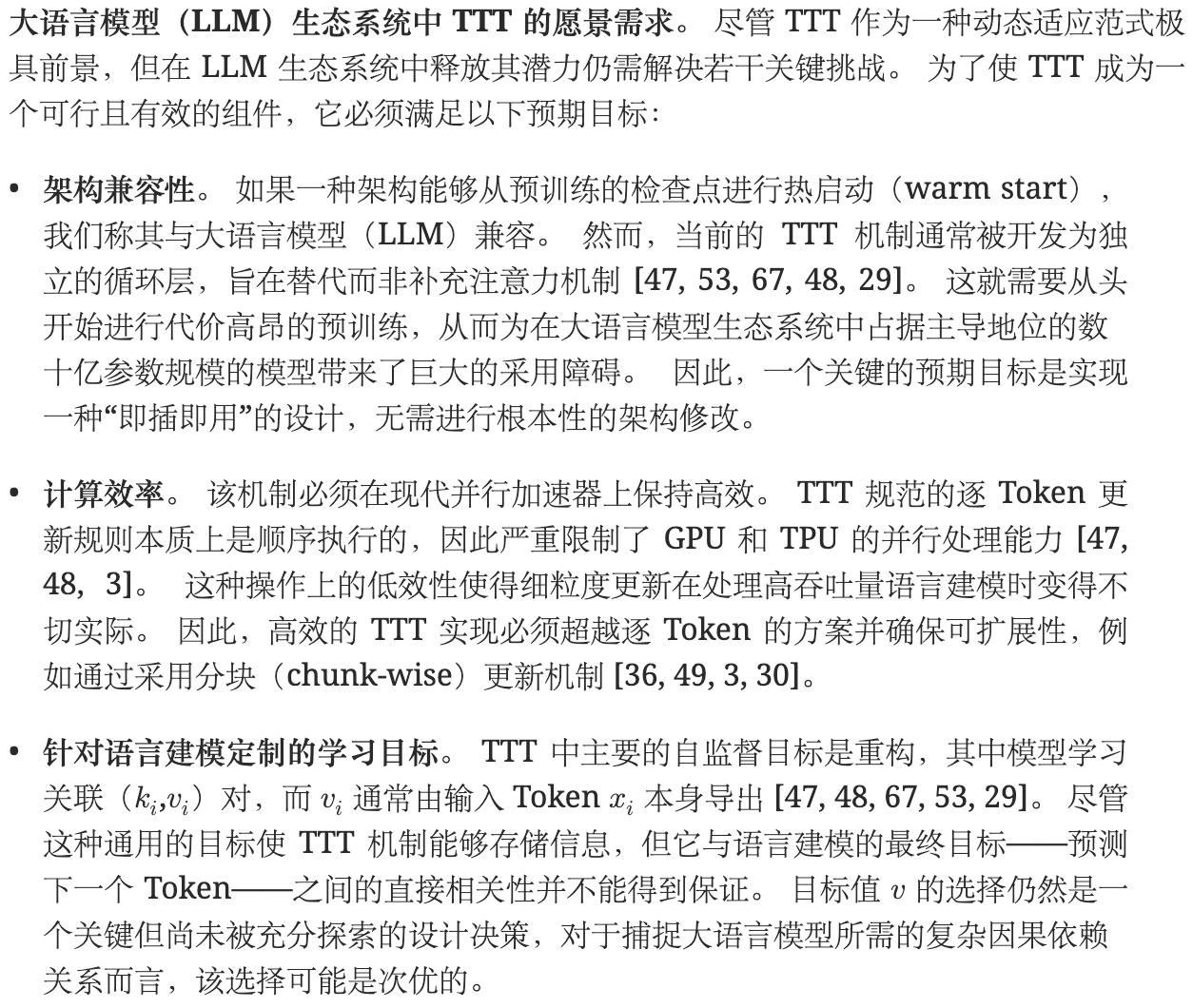 大语言模型（LLM）生态系统中TTT的愿景需求。尽管TTT作为一种动态适应范式极具前景，但在LLM生态系统中释放其潜力仍需解决若干关键挑战。为了使TTT成为一个可行且有效的组件，它必须满足以下预期目标：

• 架构兼容性。如果一种架构能够从预训练的检查点进行热启动（warm start），我们称其与大语言模型（LLM）兼容。然而，当前的TTT机制通常被开发为独立的循环层，旨在替代而非补充注意力机制[47, 53, 67, 48, 29]。这就需要从头开始进行代价高昂的预训练，从而为在大语言模型生态系统中占据主导地位的数十亿参数规模的模型带来了巨大的采用障碍。因此，一个关键的预期目标是实现一种“即插即用”的设计，无需进行根本性的架构修改。

• 计算效率。该机制必须在现代并行加速器上保持高效。TTT规范的逐Token更新规则本质上是顺序执行的，因此严重限制了GPU和TPU的并行处理能力[47, 48, 3]。这种操作上的低效性使得细粒度更新在处理高吞吐量语言建模时变得不切实际。因此，高效的TTT实现必须超越逐Token的方案并确保可扩展性，例如通过采用分块（chunk-wise）更新机制[36, 49, 3, 30]。

• 针对语言建模定制的学习目标。TTT中主要的自监督目标是重构，其中模型学习关联（$k_i$,$v_i$）对，而$v_i$通常由输入Token $x_i$本身导出[47, 48, 67, 53, 29]。尽管这种通用的目标使TTT机制能够存储信息，但它与语言建模的最终目标——预测下一个Token——之间的直接相关性并不能得到保证。目标值$v$的选择仍然是一个关键但尚未被充分探索的设计决策，对于捕捉大语言模型所需的复杂因果依赖关系而言，该选择可能是次优的。